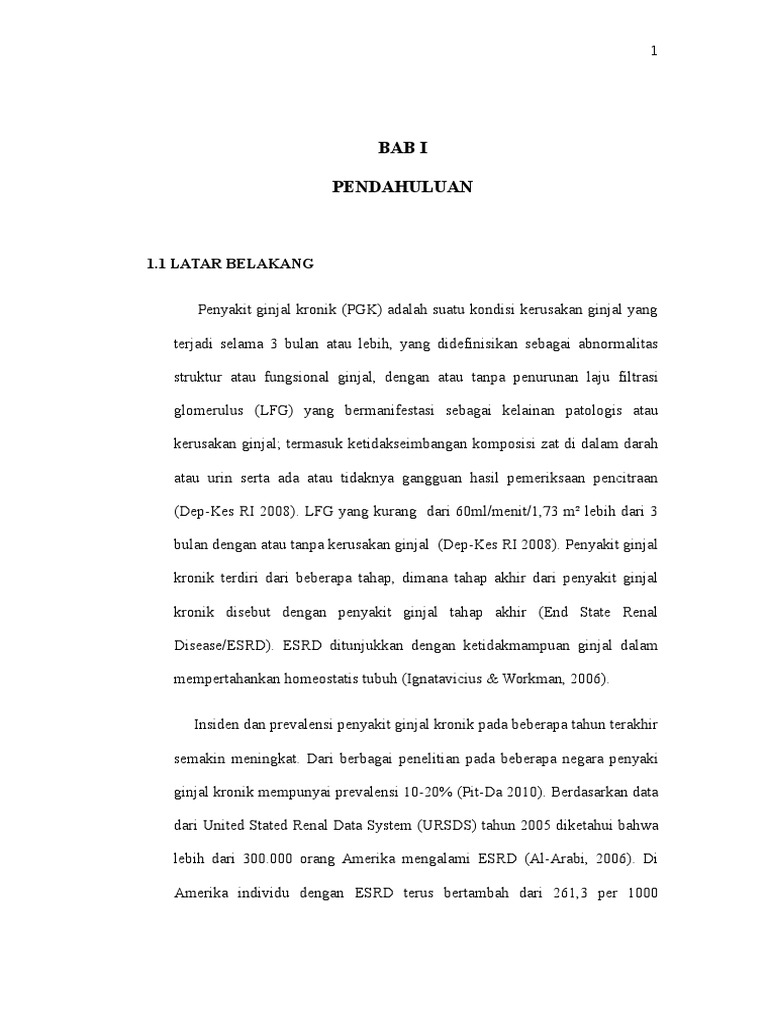 1

BAB I

PENDAHULUAN

1.1 LATAR BELAKANG

Penyakit ginjal kronik (PGK) adalah suatu kondisi kerusakan ginjal yang terjadi selama 3 bulan atau lebih, yang didefinisikan sebagai abnormalitas struktur atau fungsional ginjal, dengan atau tanpa penurunan laju filtrasi glomerulus (LFG) yang bermanifestasi sebagai kelainan patologis atau kerusakan ginjal; termasuk ketidakseimbangan komposisi zat di dalam darah atau urin serta ada atau tidaknya gangguan hasil pemeriksaan pencitraan (Dep-Kes RI 2008). LFG yang kurang dari 60ml/menit/1,73 m² lebih dari 3 bulan dengan atau tanpa kerusakan ginjal (Dep-Kes RI 2008). Penyakit ginjal kronik terdiri dari beberapa tahap, dimana tahap akhir dari penyakit ginjal kronik disebut dengan penyakit ginjal tahap akhir (End State Renal Disease/ESRD). ESRD ditunjukkan dengan ketidakmampuan ginjal dalam mempertahankan homeostatis tubuh (Ignatavicius & Workman, 2006).

Insiden dan prevalensi penyakit ginjal kronik pada beberapa tahun terakhir semakin meningkat. Dari berbagai penelitian pada beberapa negara penyaki ginjal kronik mempunyai prevalensi 10-20% (Pit-Da 2010). Berdasarkan data dari United Stated Renal Data System (URSDS) tahun 2005 diketahui bahwa lebih dari 300.000 orang Amerika mengalami ESRD (Al-Arabi, 2006). Di Amerika individu dengan ESRD terus bertambah dari 261,3 per 1000